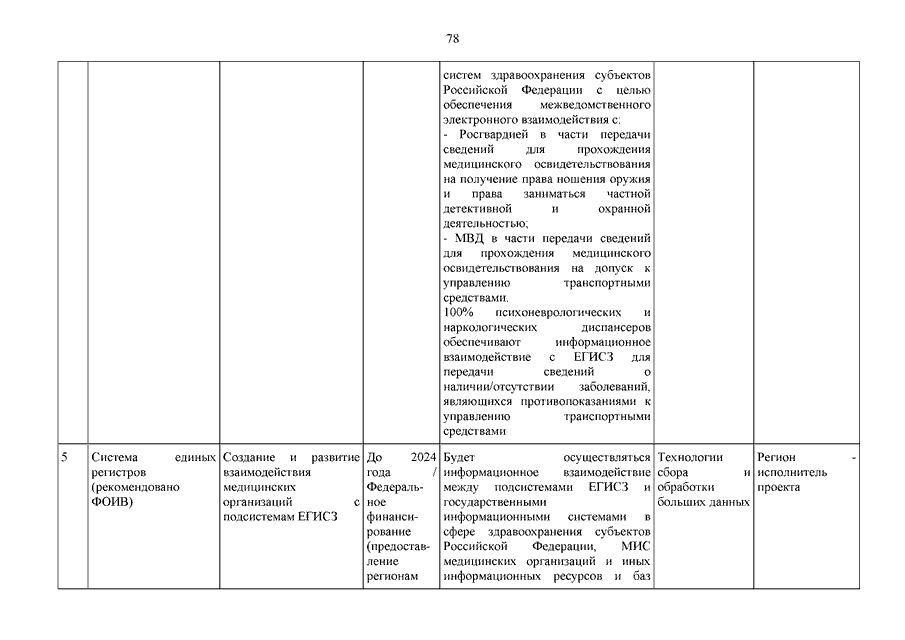 78

| | | | | | | |
|---|---|---|---|---|---|---|
| | | | | систем здравоохранения субъектов Российской Федерации с целью обеспечения межведомственного электронного взаимодействия с: - Росгвардией в части передачи сведений для прохождения медицинского освидетельствования на получение права ношения оружия и права заниматься частной детективной и охранной деятельностью; - МВД в части передачи сведений для прохождения медицинского освидетельствования на допуск к управлению транспортными средствами. 100% психоневрологических и наркологических диспансеров обеспечивают информационное взаимодействие с ЕГИСЗ для передачи сведений о наличии/отсутствии заболеваний, являющихся противопоказаниями к управлению транспортными средствами | | |
| 5 | Система единых регистров (рекомендовано ФОИВ) | Создание и развитие взаимодействия медицинских организаций с подсистемам ЕГИСЗ | До 2024 года / Федеральное финансирование (предоставление регионам | Будет осуществляться информационное взаимодействие между подсистемами ЕГИСЗ и государственными информационными системами в сфере здравоохранения субъектов Российской Федерации, МИС медицинских организаций и иных информационных ресурсов и баз | Технологии сбора и обработки больших данных | Регион - исполнитель проекта |